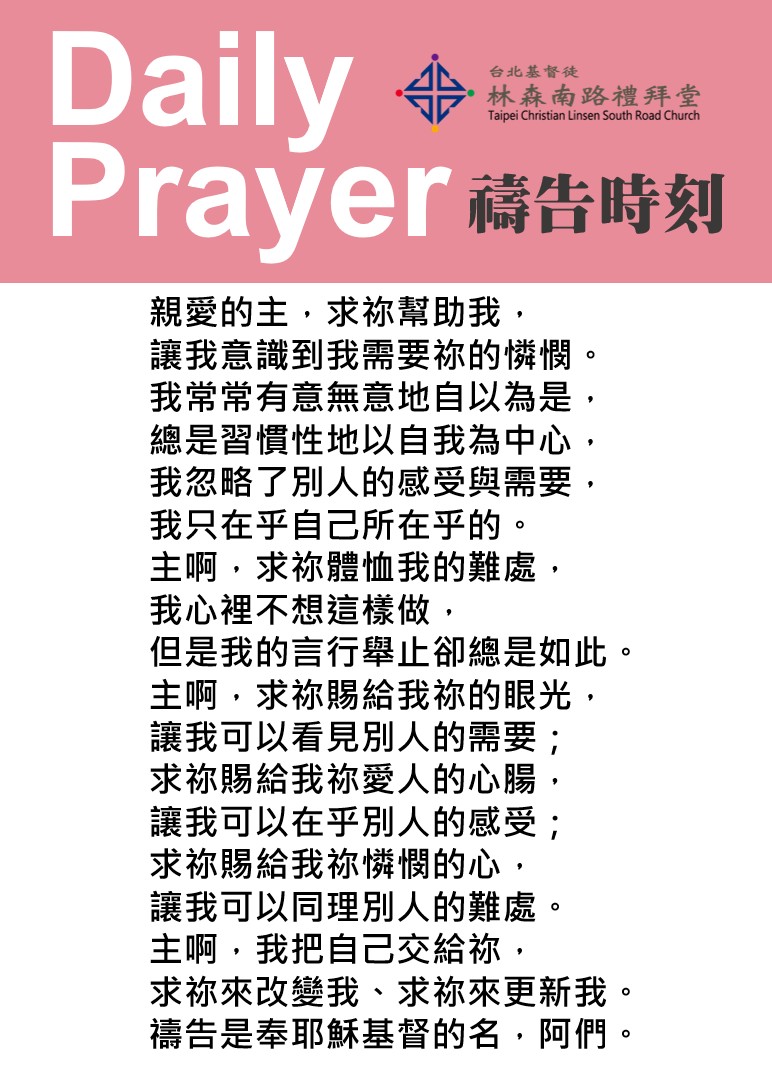 Daily Prayer

台北基督徒
林森南路禮拜堂
Taipei Christian Linsen South Road Church

禱告時刻

親愛的主，求祢幫助我，
讓我意識到我需要祢的憐憫。
我常常有意無意地自以為是，
總是習慣性地以自我為中心，
我忽略了別人的感受與需要，
我只在乎自己所在乎的。
主啊，求祢體恤我的難處，
我心裡不想這樣做，
但是我的言行舉止卻總是如此。
主啊，求祢賜給我祢的眼光，
讓我可以看見別人的需要；
求祢賜給我祢愛人的心腸，
讓我可以在乎別人的感受；
求祢賜給我祢憐憫的心，
讓我可以同理別人的難處。
主啊，我把自己交給祢，
求祢來改變我、求祢來更新我。
禱告是奉耶穌基督的名，阿們。